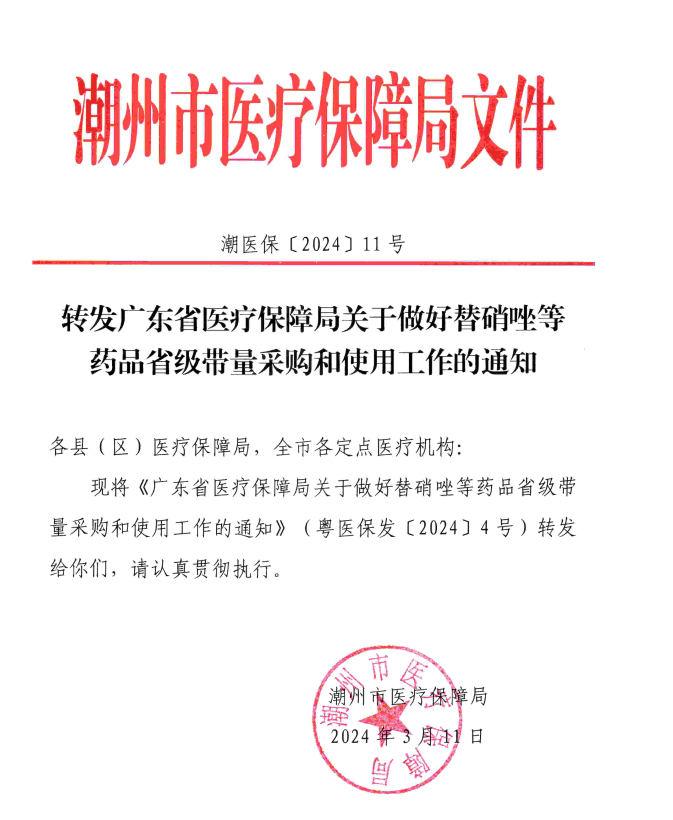 潮州市医疗保障局文件

潮医保〔2024〕11号

转发广东省医疗保障局关于做好替硝唑等药品省级带量采购和使用工作的通知

各县（区）医疗保障局，全市各定点医疗机构：

现将《广东省医疗保障局关于做好替硝唑等药品省级带量采购和使用工作的通知》（粤医保发〔2024〕4号）转发给你们，请认真贯彻执行。

潮州市医疗保障局
2024年3月11日

潮州市医疗保障局